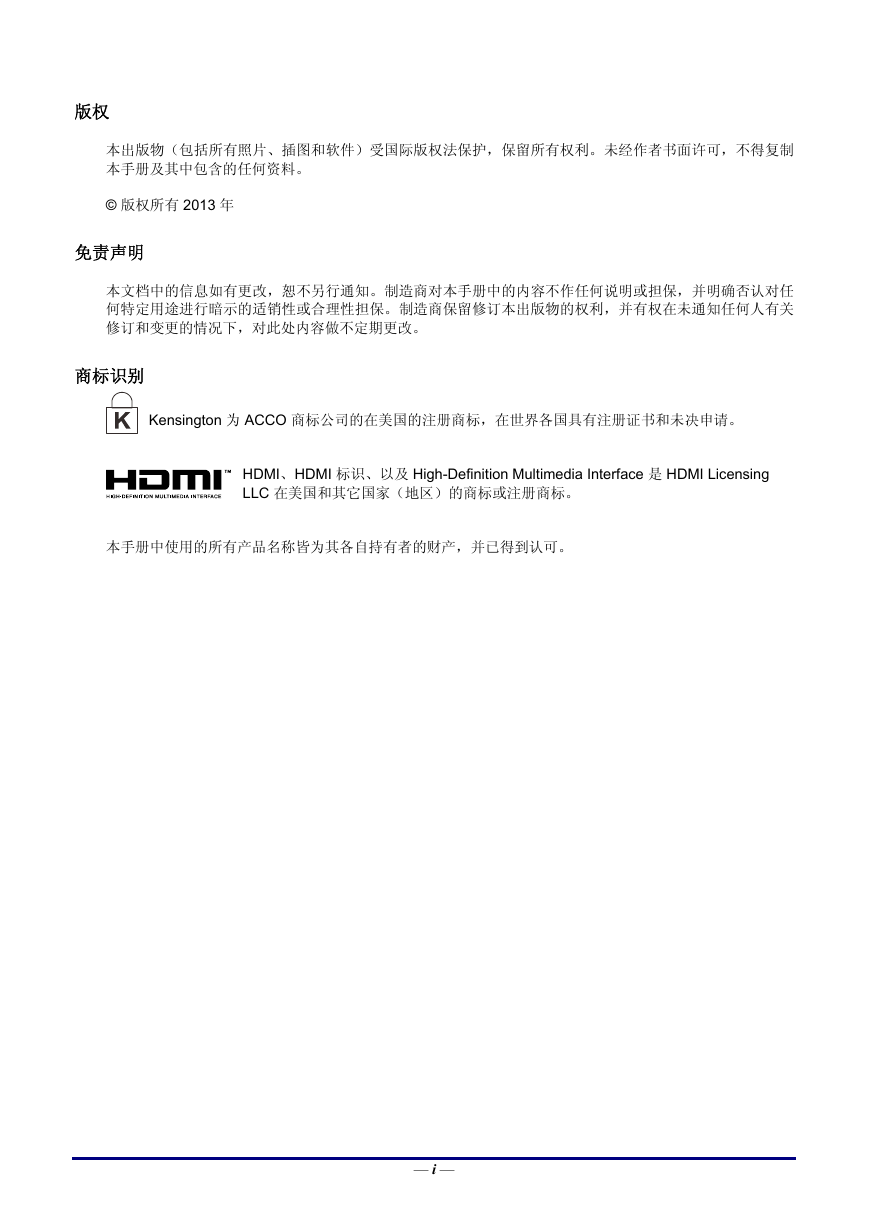 版权

本出版物（包括所有照片、插图和软件）受国际版权法保护，保留所有权利。未经作者书面许可，不得复制本手册及其中包含的任何资料。

© 版权所有 2013 年

免责声明

本文档中的信息如有更改，恕不另行通知。制造商对本手册中的内容不作任何说明或担保，并明确否认对任何特定用途进行暗示的适销性或合理性担保。制造商保留修订本出版物的权利，并有权在未通知任何人有关修订和变更的情况下，对此处内容做不定期更改。

商标识别

K Kensington 为 ACCO 商标公司的在美国的注册商标，在世界各国具有注册证书和未决申请。

HDMI™ HIGH-DEFINITION MULTIMEDIA INTERFACE HDMI、HDMI 标识、以及 High-Definition Multimedia Interface 是 HDMI Licensing LLC 在美国和其它国家（地区）的商标或注册商标。

本手册中使用的所有产品名称皆为其各自持有者的财产，并已得到认可。

— i —